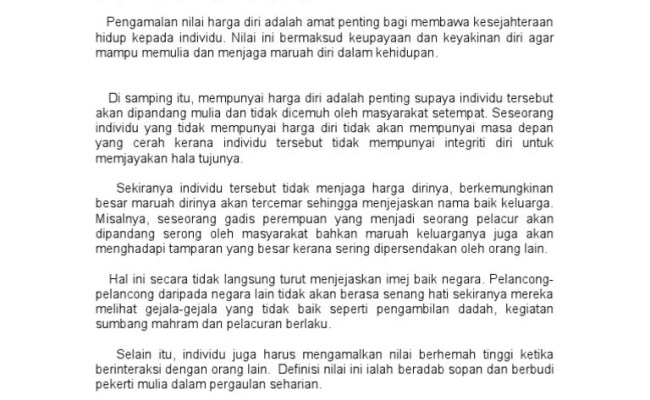 Pengamalan nilai harga diri adalah amat penting bagi membawa kesejahteraan hidup kepada individu. Nilai ini bermaksud keupayaan dan keyakinan diri agar mampu memulia dan menjaga maruah diri dalam kehidupan.

Di samping itu, mempunyai harga diri adalah penting supaya individu tersebut akan dipandang mulia dan tidak dicemuh oleh masyarakat setempat. Seseorang individu yang tidak mempunyai harga diri tidak akan mempunyai masa depan yang cerah kerana individu tersebut tidak mempunyai integriti diri untuk memjayakan hala tujunya.

Sekiranya individu tersebut tidak menjaga harga dirinya, berkemungkinan besar maruah dirinya akan tercemar sehingga menjejaskan nama baik keluarga. Misalnya, seseorang gadis perempuan yang menjadi seorang pelacur akan dipandang serong oleh masyarakat bahkan maruah keluarganya juga akan menghadapi tamparan yang besar kerana sering dipersendakan oleh orang lain.

Hal ini secara tidak langsung turut menjejaskan imej baik negara. Pelancong-pelancong daripada negara lain tidak akan berasa senang hati sekiranya mereka melihat gejala-gejala yang tidak baik seperti pengambilan dadah, kegiatan sumbang mahram dan pelacuran berlaku.

Selain itu, individu juga harus mengamalkan nilai berhemah tinggi ketika berinteraksi dengan orang lain. Definisi nilai ini ialah beradab sopan dan berbudi pekerti mulia dalam pergaulan seharian.